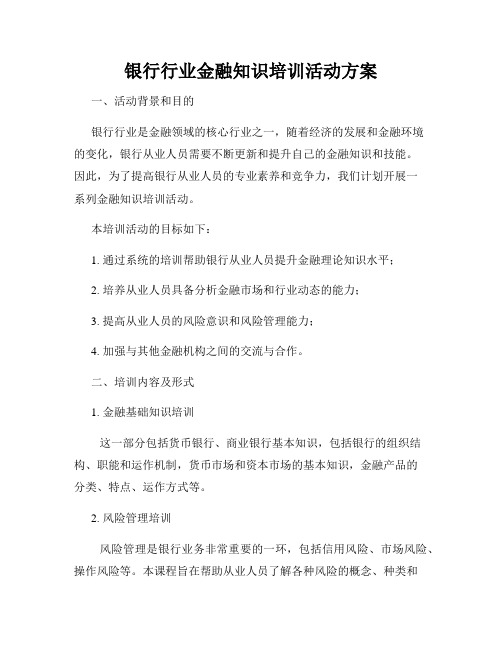 银行行业金融知识培训活动方案

一、活动背景和目的

银行行业是金融领域的核心行业之一，随着经济的发展和金融环境的变化，银行从业人员需要不断更新和提升自己的金融知识和技能。因此，为了提高银行从业人员的专业素养和竞争力，我们计划开展一系列金融知识培训活动。

本培训活动的目标如下：

1. 通过系统的培训帮助银行从业人员提升金融理论知识水平；

2. 培养从业人员具备分析金融市场和行业动态的能力；

3. 提高从业人员的风险意识和风险管理能力；

4. 加强与其他金融机构之间的交流与合作。

二、培训内容及形式

1. 金融基础知识培训

这一部分包括货币银行、商业银行基本知识，包括银行的组织结构、职能和运作机制，货币市场和资本市场的基本知识，金融产品的分类、特点、运作方式等。

2. 风险管理培训

风险管理是银行业务非常重要的一环，包括信用风险、市场风险、操作风险等。本课程旨在帮助从业人员了解各种风险的概念、种类和